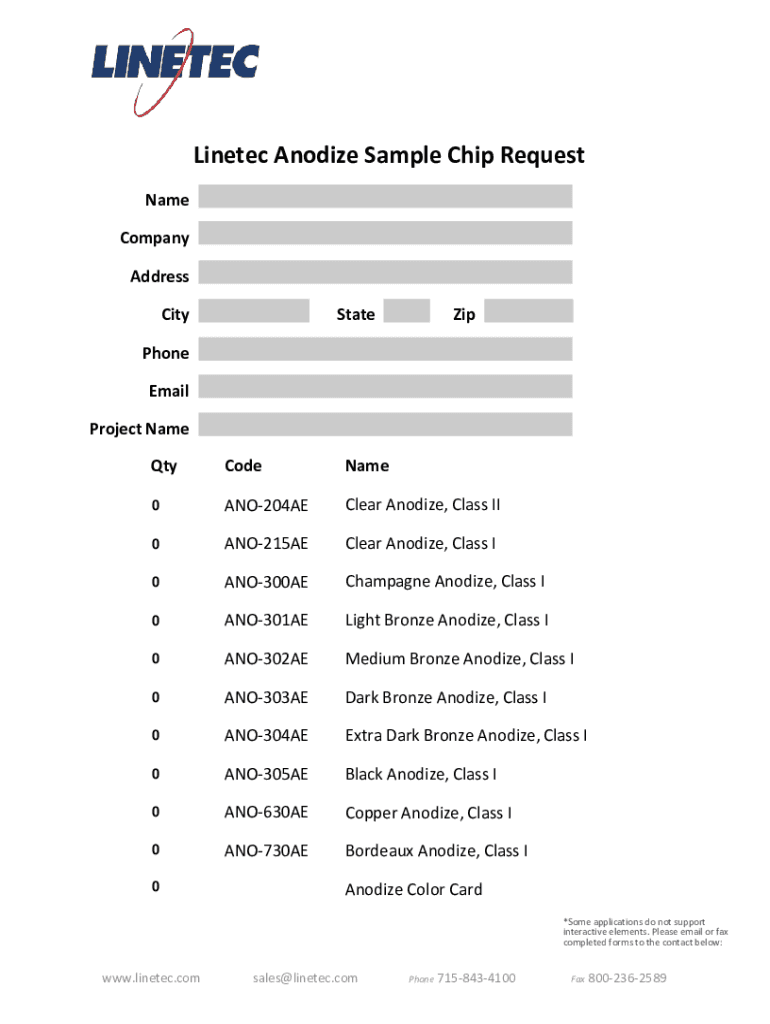 LINETEC

Linetec Anodize Sample Chip Request

Name

Company

Address

City State Zip

Phone

Email

Project Name

| Qty | Code | Name |
|---|---|---|
| 0 | ANO-204AE | Clear Anodize, Class II |
| 0 | ANO-215AE | Clear Anodize, Class I |
| 0 | ANO-300AE | Champagne Anodize, Class I |
| 0 | ANO-301AE | Light Bronze Anodize, Class I |
| 0 | ANO-302AE | Medium Bronze Anodize, Class I |
| 0 | ANO-303AE | Dark Bronze Anodize, Class I |
| 0 | ANO-304AE | Extra Dark Bronze Anodize, Class I |
| 0 | ANO-305AE | Black Anodize, Class I |
| 0 | ANO-630AE | Copper Anodize, Class I |
| 0 | ANO-730AE | Bordeaux Anodize, Class I |
| 0 | | Anodize Color Card |

*Some applications do not support interactive elements. Please email or fax completed forms to the contact below:

www.linetec.com sales@linetec.com Phone 715-843-4100 Fax 800-236-2589